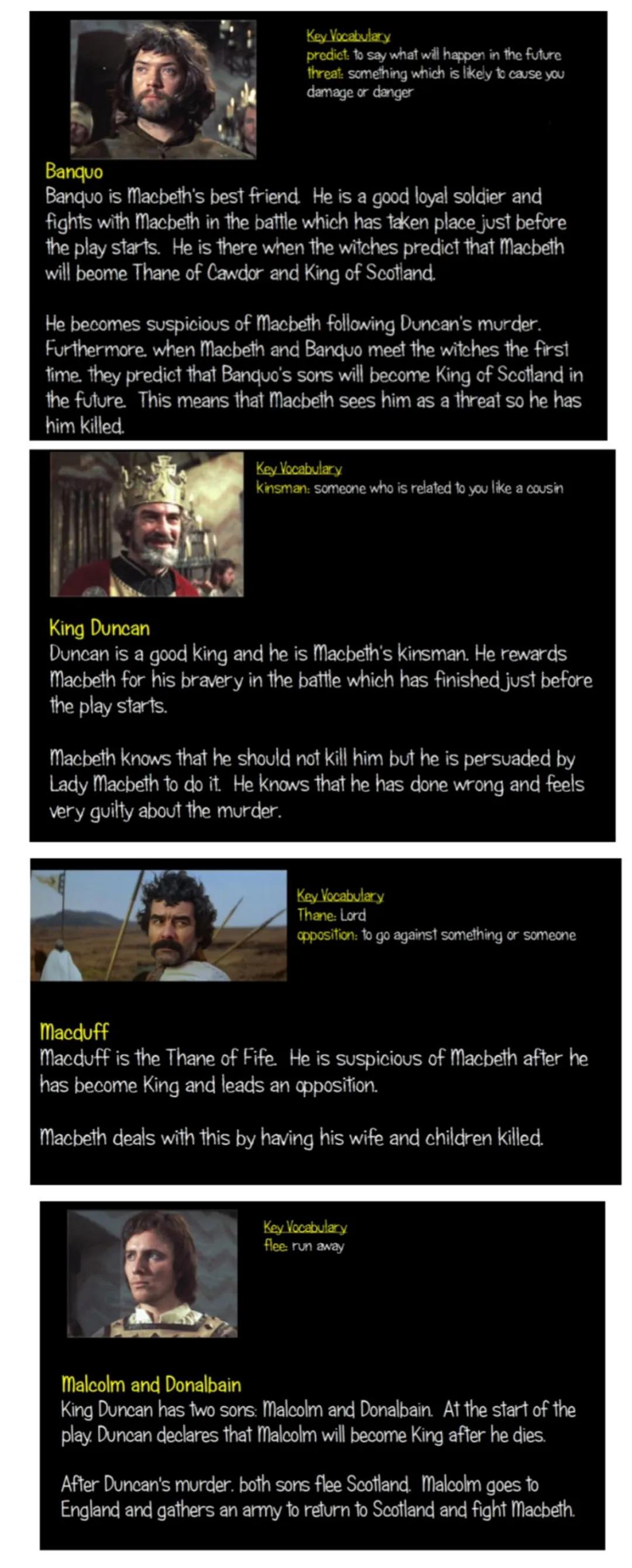 Key Vocabulary
predict: to say what will happen in the future
threat: something which is likely to cause you damage or danger

Banquo
Banquo is Macbeth's best friend. He is a good loyal soldier and fights with Macbeth in the battle which has taken place just before the play starts. He is there when the witches predict that Macbeth will beome Thane of Cawdor and King of Scotland.

He becomes suspicious of Macbeth following Duncan's murder. Furthermore, when Macbeth and Banquo meet the witches the first time, they predict that Banquo's sons will become King of Scotland in the future. This means that Macbeth sees him as a threat so he has him killed.

Key Vocabulary
kinsman: someone who is related to you like a cousin

King Duncan
Duncan is a good king and he is Macbeth's kinsman. He rewards Macbeth for his bravery in the battle which has finished just before the play starts.

Macbeth knows that he should not kill him but he is persuaded by Lady Macbeth to do it. He knows that he has done wrong and feels very guilty about the murder.

Key Vocabulary
Thane: Lord
opposition: to go against something or someone

Macduff
Macduff is the Thane of Fife. He is suspicious of Macbeth after he has become King and leads an opposition.

Macbeth deals with this by having his wife and children killed.

Key Vocabulary
flee: run away

Malcolm and Donalbain
King Duncan has two sons: Malcolm and Donalbain. At the start of the play, Duncan declares that Malcolm will become King after he dies.

After Duncan's murder, both sons flee Scotland. Malcolm goes to England and gathers an army to return to Scotland and fight Macbeth.